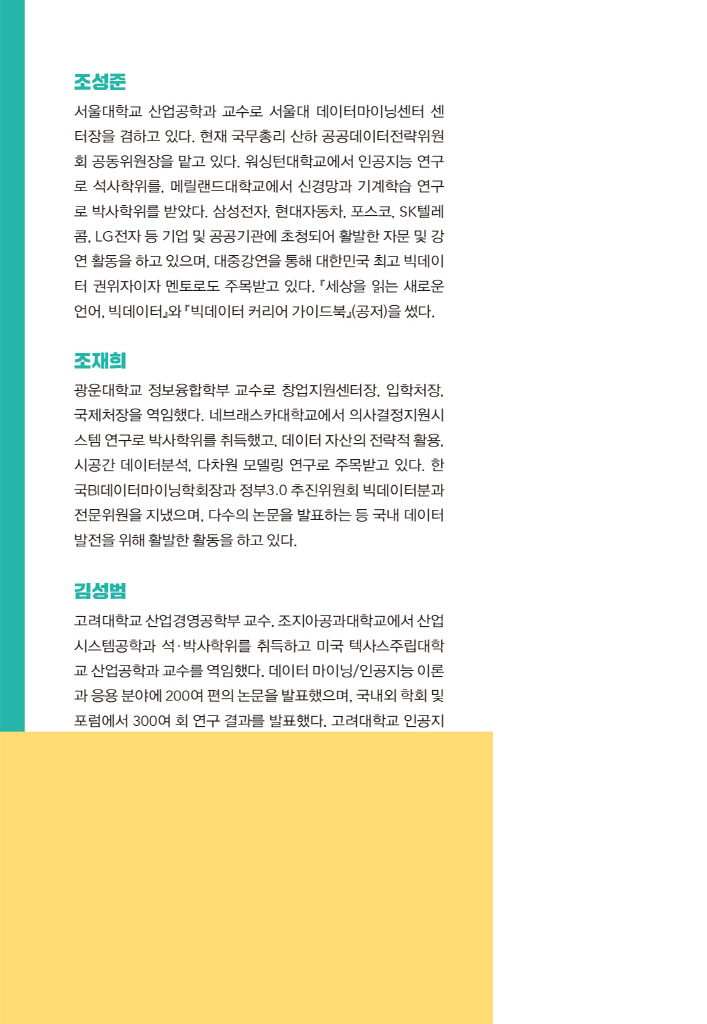 조성준

서울대학교 산업공학과 교수로 서울대 데이터마이닝센터 센터장을 겸하고 있다. 현재 국무총리 산하 공공데이터전략위원회 공동위원장을 맡고 있다. 워싱턴대학교에서 인공지능 연구로 석사학위를, 메릴랜드대학교에서 신경망과 기계학습 연구로 박사학위를 받았다. 삼성전자, 현대자동차, 포스코, SK텔레콤, LG전자 등 기업 및 공공기관에 초청되어 활발한 자문 및 강연 활동을 하고 있으며, 대중강연을 통해 대한민국 최고 빅데이터 권위자이자 멘토로도 주목받고 있다. 『세상을 읽는 새로운 언어, 빅데이터』와 『빅데이터 커리어 가이드북』(공저)을 썼다.

조재희

광운대학교 정보융합학부 교수로 창업지원센터장, 입학처장, 국제처장을 역임했다. 네브래스카대학교에서 의사결정지원시스템 연구로 박사학위를 취득했고, 데이터 자산의 전략적 활용, 시공간 데이터분석, 다차원 모델링 연구로 주목받고 있다. 한국BI데이터마이닝학회장과 정부3.0 추진위원회 빅데이터분과 전문위원을 지냈으며, 다수의 논문을 발표하는 등 국내 데이터 발전을 위해 활발한 활동을 하고 있다.

김성범

고려대학교 산업경영공학부 교수. 조지아공과대학교에서 산업시스템공학과 석·박사학위를 취득하고 미국 텍사스주립대학교 산업공학과 교수를 역임했다. 데이터 마이닝/인공지능 이론과 응용 분야에 200여 편의 논문을 발표했으며, 국내외 학회 및 포럼에서 300여 회 연구 결과를 발표했다. 고려대학교 인공지